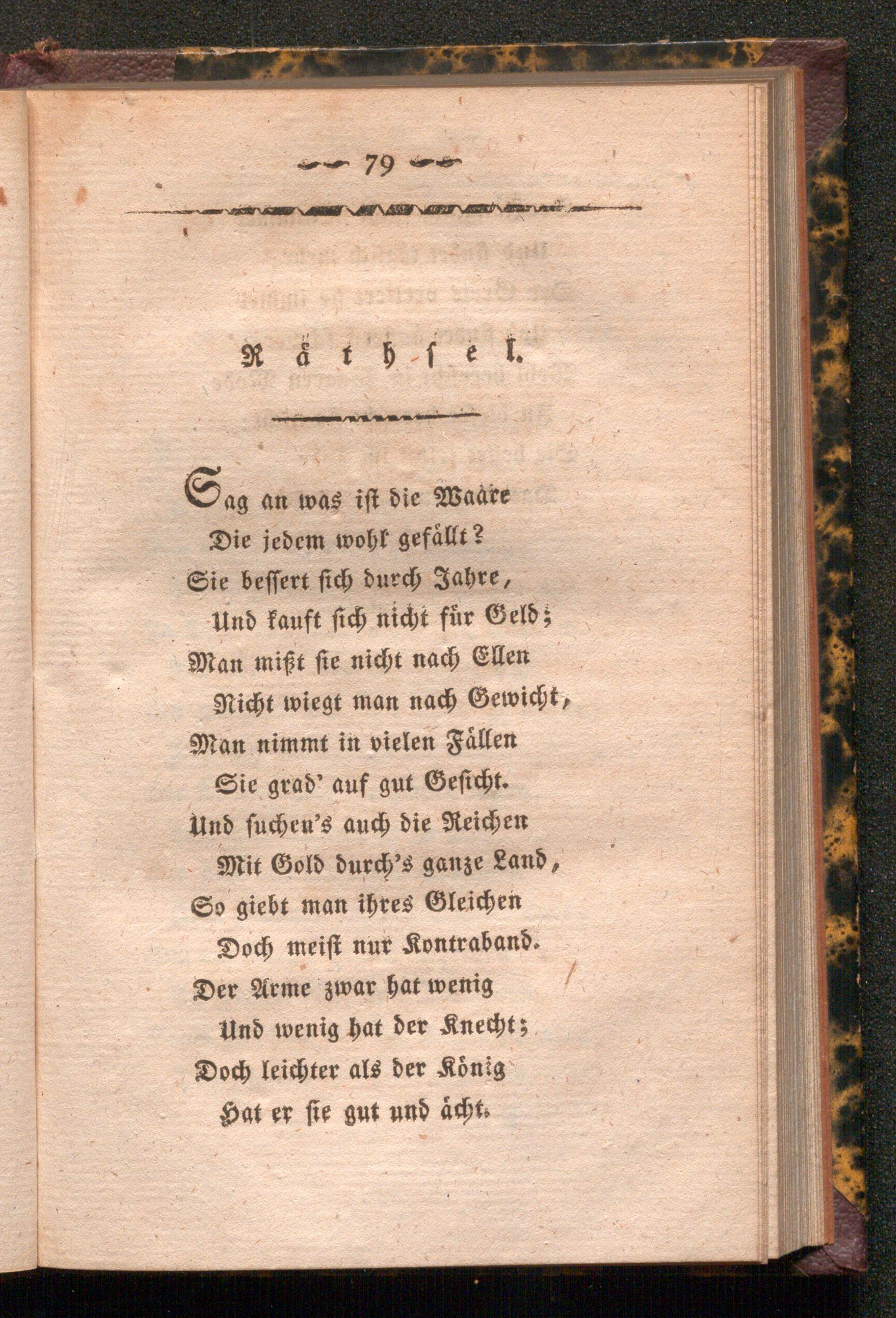 79

Räthsel.

Sag an was ist die Waare
Die jedem wohl gefällt?
Sie bessert sich durch Jahre,
Und kauft sich nicht für Geld;
Man mißt sie nicht nach Ellen
Nicht wiegt man nach Gewicht,
Man nimmt in vielen Fällen
Sie grad' auf gut Gesicht.
Und suchen's auch die Reichen
Mit Gold durch's ganze Land,
So giebt man ihres Gleichen
Doch meist nur Kontraband.
Der Arme zwar hat wenig
Und wenig hat der Knecht;
Doch leichter als der König
Hat er sie gut und ächt.